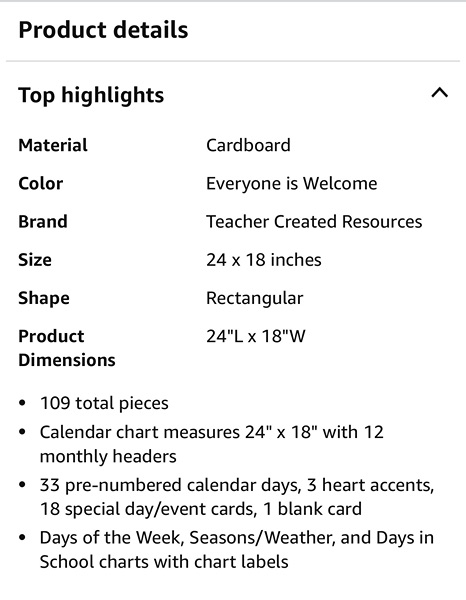 Product details

Top highlights

| Material | Cardboard |
|---|---|
| Color | Everyone is Welcome |
| Brand | Teacher Created Resources |
| Size | 24 x 18 inches |
| Shape | Rectangular |
| Product Dimensions | 24"L x 18"W |

• 109 total pieces
• Calendar chart measures 24" x 18" with 12 monthly headers
• 33 pre-numbered calendar days, 3 heart accents, 18 special day/event cards, 1 blank card
• Days of the Week, Seasons/Weather, and Days in School charts with chart labels